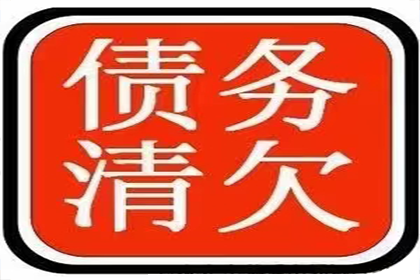 债务
清欠